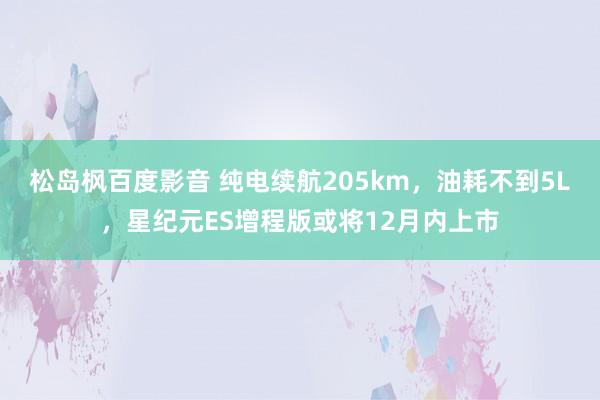 松岛枫百度影音 纯电续航205km，油耗不到5L，星纪元ES增程版或将12月内上市